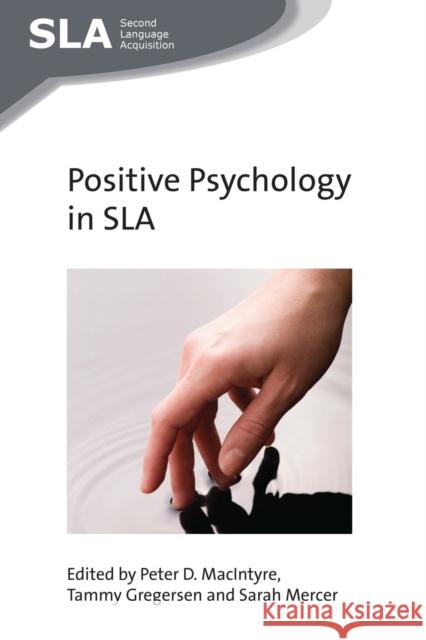 SLA Second Language Acquisition

Positive Psychology in SLA

Edited by Peter D. MacIntyre, Tammy Gregersen and Sarah Mercer

Kraina Książek